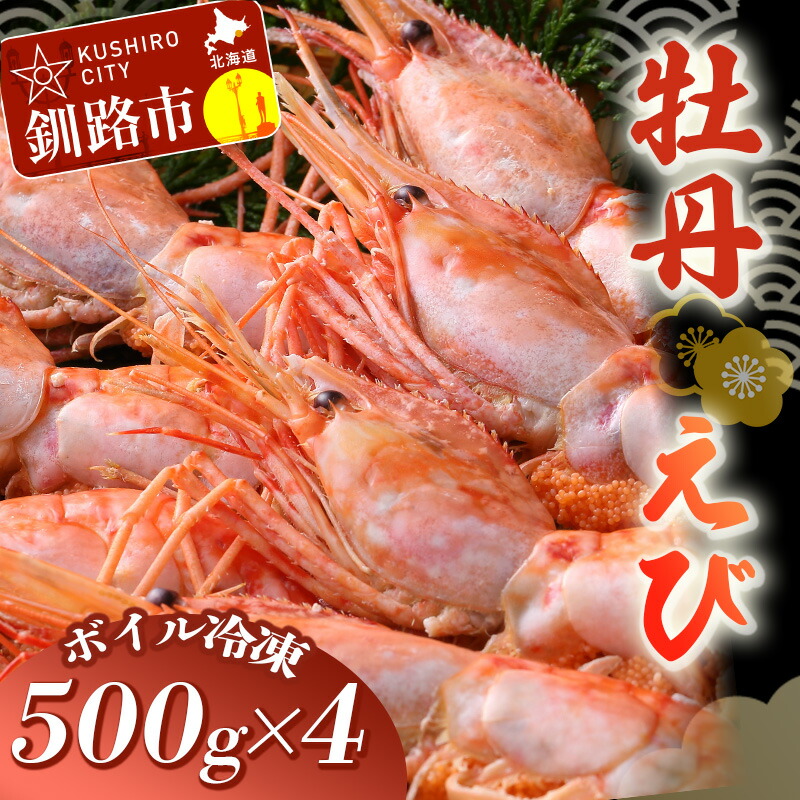 KUSHIRO CITY
北海道
釧路市

牡丹えび

ボイル冷凍
500g×4